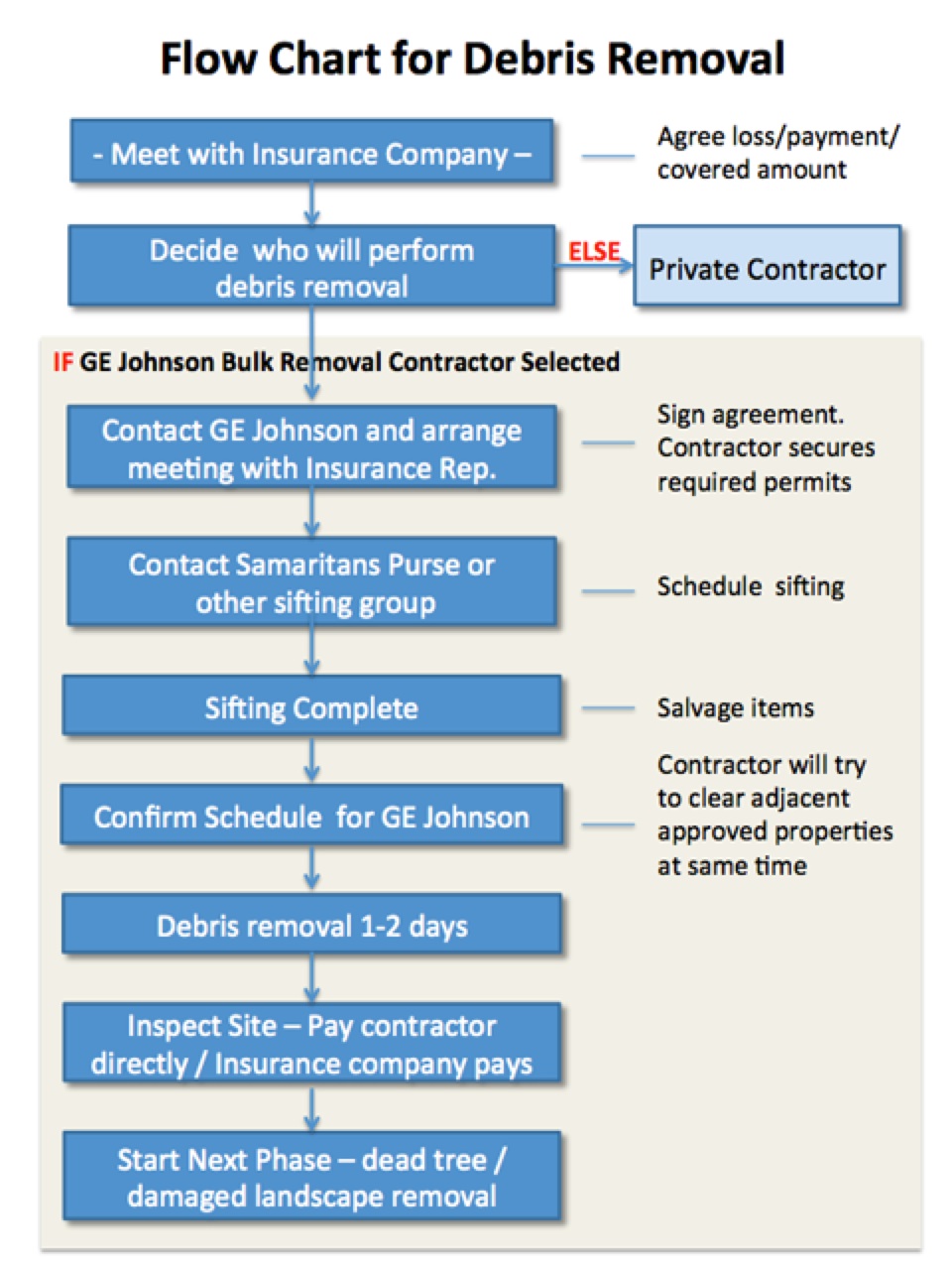 Flow Chart for Debris Removal

- Meet with Insurance Company –

Agree loss/payment/ covered amount

Decide who will perform debris removal

ELSE

Private Contractor

IF GE Johnson Bulk Removal Contractor Selected

Contact GE Johnson and arrange meeting with Insurance Rep.

Sign agreement. Contractor secures required permits

Contact Samaritans Purse or other sifting group

Schedule sifting

Sifting Complete

Salvage items

Confirm Schedule for GE Johnson

Contractor will try to clear adjacent approved properties at same time

Debris removal 1-2 days

Inspect Site – Pay contractor directly / Insurance company pays

Start Next Phase – dead tree / damaged landscape removal